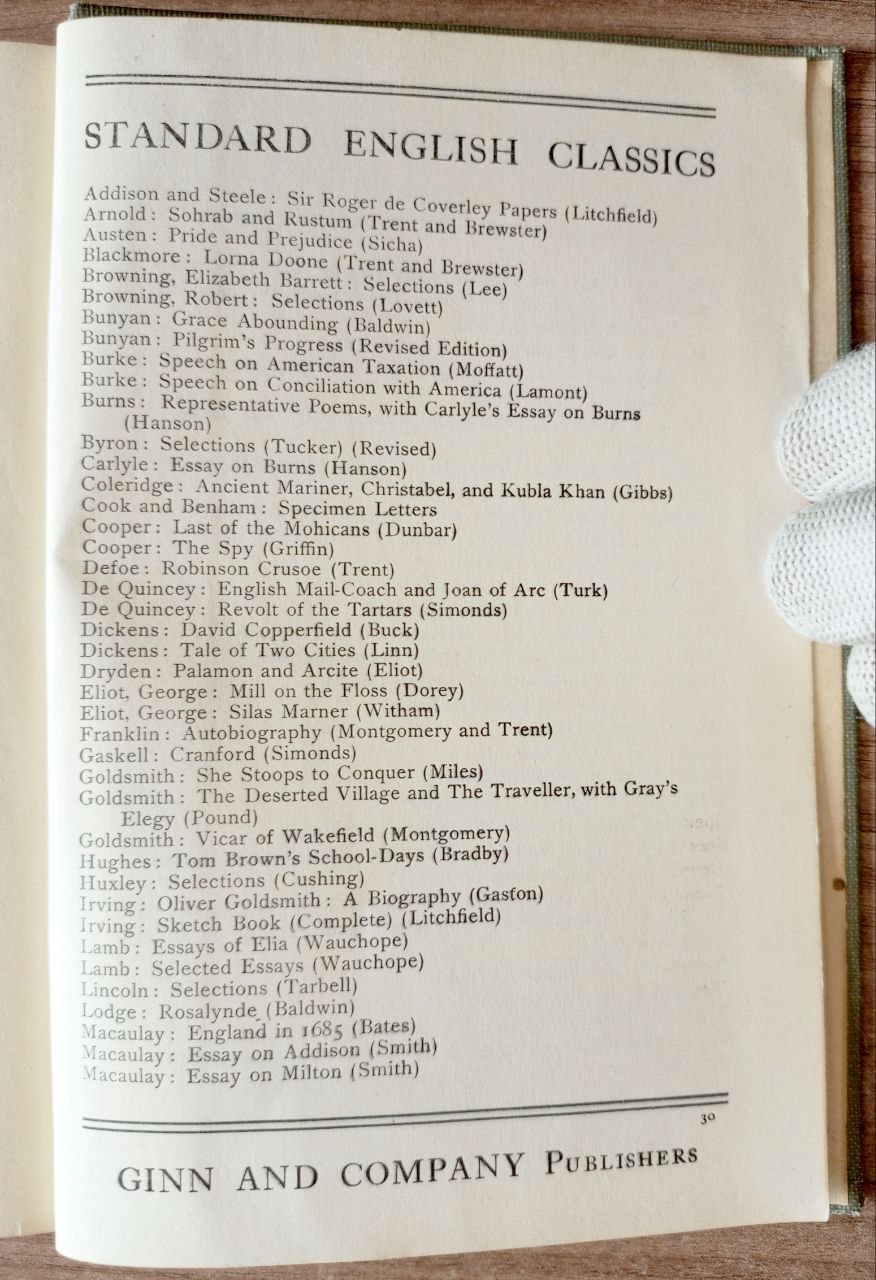 STANDARD ENGLISH CLASSICS

Addison and Steele: Sir Roger de Coverley Papers (Litchfield)
Arnold: Sohrab and Rustum (Trent and Brewster)
Austen: Pride and Prejudice (Sicha)
Blackmore: Lorna Doone (Trent and Brewster)
Browning, Elizabeth Barrett: Selections (Lee)
Browning, Robert: Selections (Lovett)
Bunyan: Grace Abounding (Baldwin)
Bunyan: Pilgrim's Progress (Revised Edition)
Burke: Speech on American Taxation (Moffatt)
Burke: Speech on Conciliation with America (Lamont)
Burns: Representative Poems, with Carlyle's Essay on Burns (Hanson)
Byron: Selections (Tucker) (Revised)
Carlyle: Essay on Burns (Hanson)
Coleridge: Ancient Mariner, Christabel, and Kubla Khan (Gibbs)
Cook and Benham: Specimen Letters
Cooper: Last of the Mohicans (Dunbar)
Cooper: The Spy (Griffin)
Defoe: Robinson Crusoe (Trent)
De Quincey: English Mail-Coach and Joan of Arc (Turk)
De Quincey: Revolt of the Tartars (Simonds)
Dickens: David Copperfield (Buck)
Dickens: Tale of Two Cities (Linn)
Dryden: Palamon and Arcite (Eliot)
Eliot, George: Mill on the Floss (Dorey)
Eliot, George: Silas Marner (Witham)
Franklin: Autobiography (Montgomery and Trent)
Gaskell: Cranford (Simonds)
Goldsmith: She Stoops to Conquer (Miles)
Goldsmith: The Deserted Village and The Traveller, with Gray's Elegy (Pound)
Goldsmith: Vicar of Wakefield (Montgomery)
Hughes: Tom Brown's School-Days (Bradby)
Huxley: Selections (Cushing)
Irving: Oliver Goldsmith: A Biography (Gaston)
Irving: Sketch Book (Complete) (Litchfield)
Lamb: Essays of Elia (Wauchope)
Lamb: Selected Essays (Wauchope)
Lincoln: Selections (Tarbell)
Lodge: Rosalynde (Baldwin)
Macaulay: England in 1685 (Bates)
Macaulay: Essay on Addison (Smith)
Macaulay: Essay on Milton (Smith)

30

GINN AND COMPANY PUBLISHERS